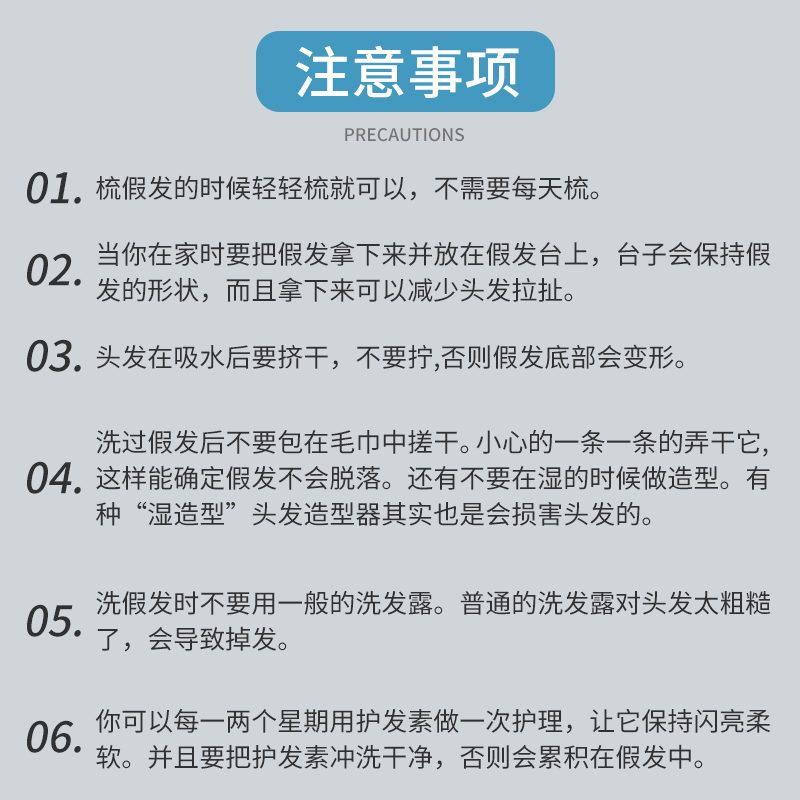 注意事项

PRECAUTIONS

01. 梳假发的时候轻轻梳就可以，不需要每天梳。

02. 当你在家时要把假发拿下来并放在假发台上，台子会保持假发的形状，而且拿下来可以减少头发拉扯。

03. 头发在吸水后要挤干，不要拧,否则假发底部会变形。

04. 洗过假发后不要包在毛巾中搓干。小心的一条一条的弄干它，这样能确定假发不会脱落。还有不要在湿的时候做造型。有种“湿造型”头发造型器其实也是会损害头发的。

05. 洗假发时不要用一般的洗发露。普通的洗发露对头发太粗糙了，会导致掉发。

06. 你可以每一两个星期用护发素做一次护理，让它保持闪亮柔软。并且要把护发素冲洗干净，否则会累积在假发中。